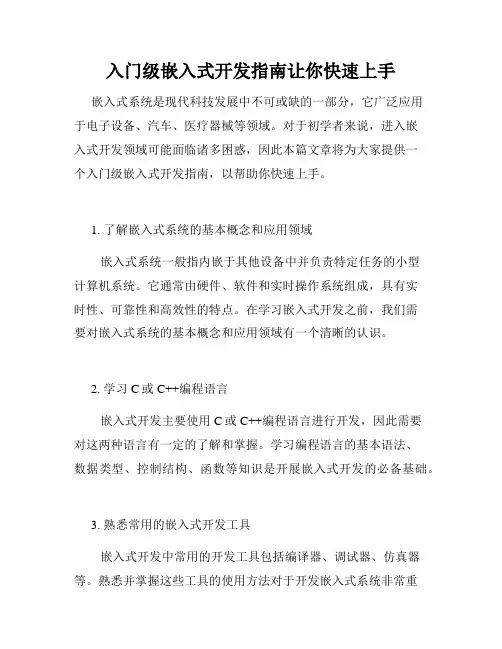 入门级嵌入式开发指南让你快速上手

嵌入式系统是现代科技发展中不可或缺的一部分，它广泛应用于电子设备、汽车、医疗器械等领域。对于初学者来说，进入嵌入式开发领域可能面临诸多困惑，因此本篇文章将为大家提供一个入门级嵌入式开发指南，以帮助你快速上手。

1. 了解嵌入式系统的基本概念和应用领域

嵌入式系统一般指内嵌于其他设备中并负责特定任务的小型计算机系统。它通常由硬件、软件和实时操作系统组成，具有实时性、可靠性和高效性的特点。在学习嵌入式开发之前，我们需要对嵌入式系统的基本概念和应用领域有一个清晰的认识。

2. 学习 C 或 C++编程语言

嵌入式开发主要使用 C 或 C++编程语言进行开发，因此需要对这两种语言有一定的了解和掌握。学习编程语言的基本语法、数据类型、控制结构、函数等知识是开展嵌入式开发的必备基础。

3. 熟悉常用的嵌入式开发工具

嵌入式开发中常用的开发工具包括编译器、调试器、仿真器等。熟悉并掌握这些工具的使用方法对于开发嵌入式系统非常重